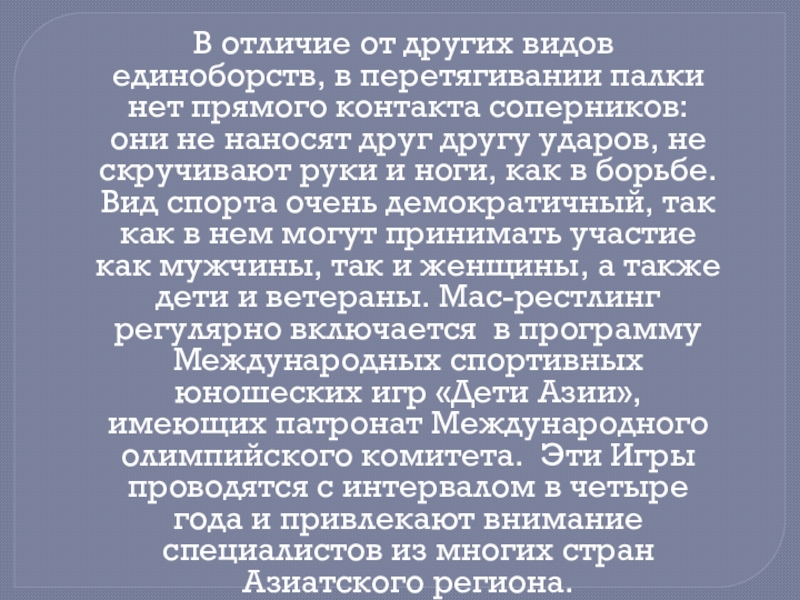 В отличие от других видов единоборств, в перетягивании палки нет прямого контакта соперников: они не наносят друг другу ударов, не скручивают руки и ноги, как в борьбе. Вид спорта очень демократичный, так как в нем могут принимать участие как мужчины, так и женщины, а также дети и ветераны. Мас-рестлинг регулярно включается в программу Международных спортивных юношеских игр «Дети Азии», имеющих патронат Международного олимпийского комитета. Эти Игры проводятся с интервалом в четыре года и привлекают внимание специалистов из многих стран Азиатского региона.